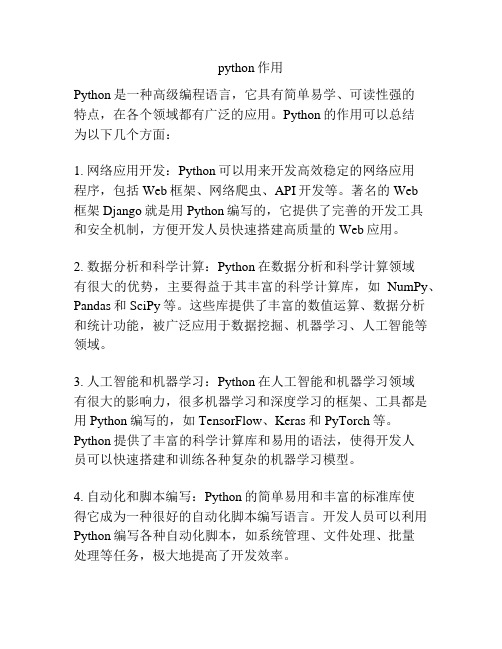 python 作用

Python 是一种高级编程语言，它具有简单易学、可读性强的特点，在各个领域都有广泛的应用。Python 的作用可以总结为以下几个方面：

1. 网络应用开发：Python 可以用来开发高效稳定的网络应用程序，包括 Web 框架、网络爬虫、API 开发等。著名的 Web 框架 Django 就是用 Python 编写的，它提供了完善的开发工具和安全机制，方便开发人员快速搭建高质量的 Web 应用。

2. 数据分析和科学计算：Python 在数据分析和科学计算领域有很大的优势，主要得益于其丰富的科学计算库，如 NumPy、Pandas 和 SciPy 等。这些库提供了丰富的数值运算、数据分析和统计功能，被广泛应用于数据挖掘、机器学习、人工智能等领域。

3. 人工智能和机器学习：Python 在人工智能和机器学习领域有很大的影响力，很多机器学习和深度学习的框架、工具都是用 Python 编写的，如 TensorFlow、Keras 和 PyTorch 等。Python 提供了丰富的科学计算库和易用的语法，使得开发人员可以快速搭建和训练各种复杂的机器学习模型。

4. 自动化和脚本编写：Python 的简单易用和丰富的标准库使得它成为一种很好的自动化脚本编写语言。开发人员可以利用 Python 编写各种自动化脚本，如系统管理、文件处理、批量处理等任务，极大地提高了开发效率。